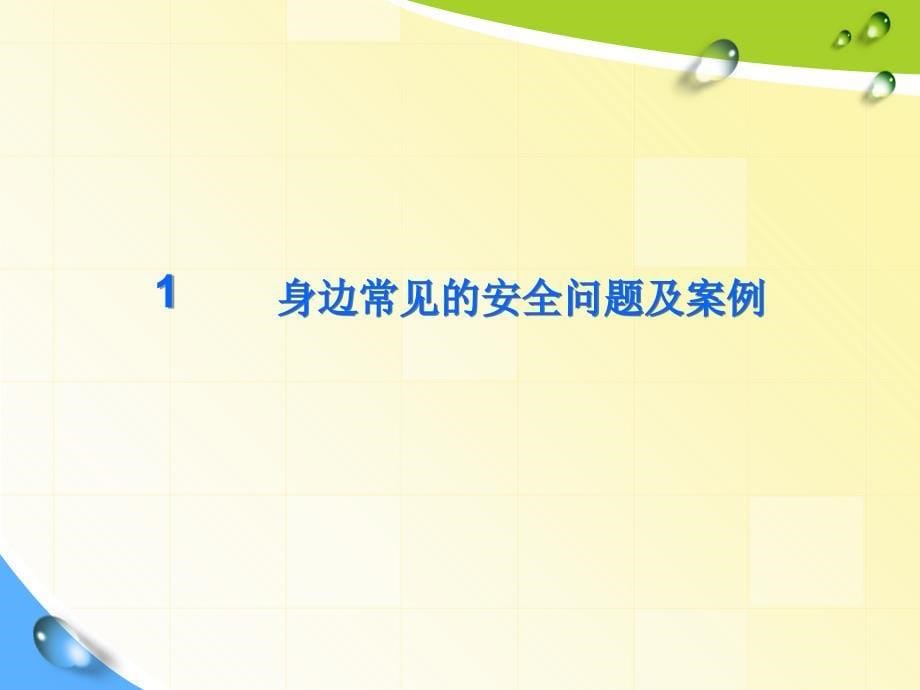 1 身边常见的安全问题及案例